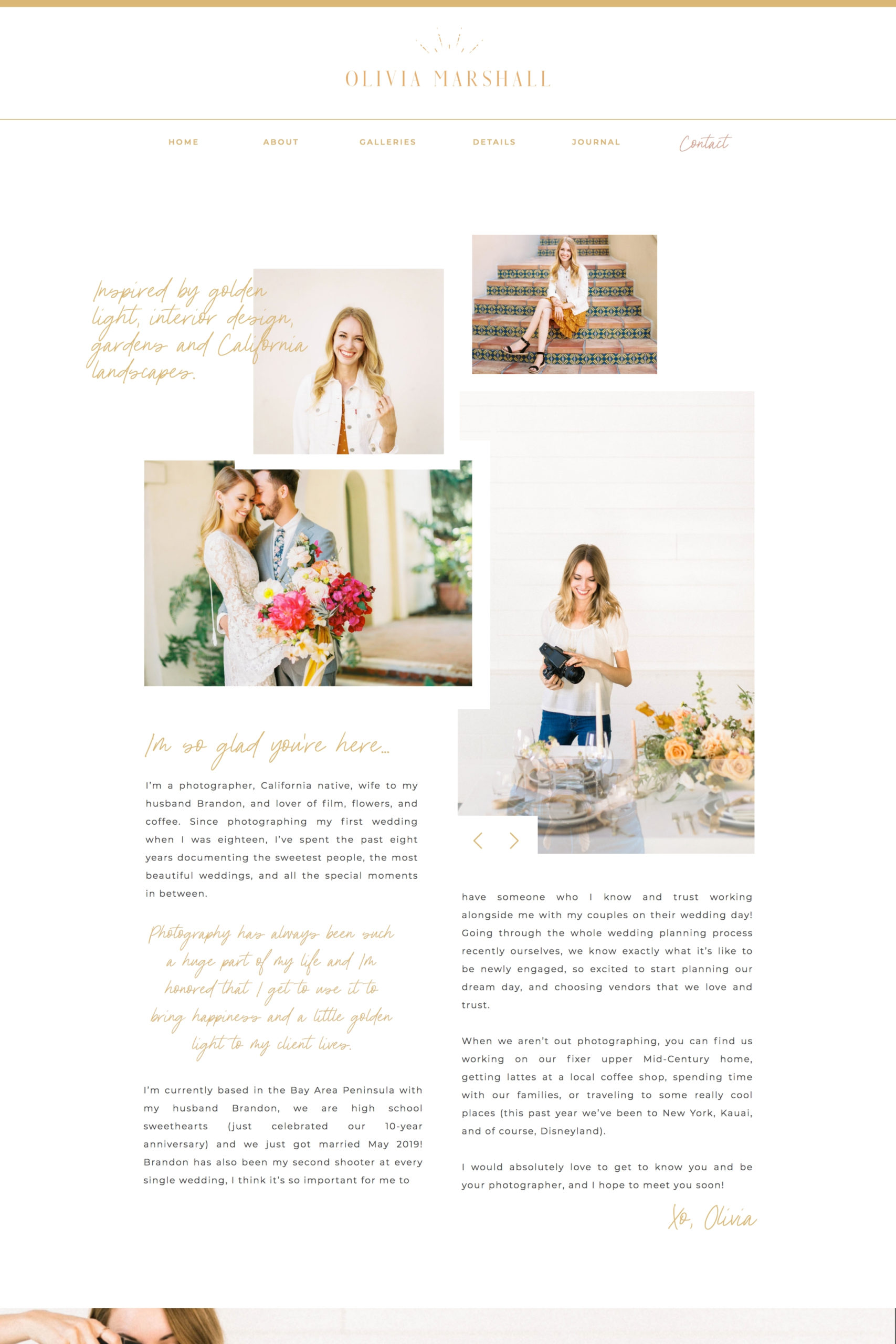 OLIVIA MARSHALL

HOME ABOUT GALLERIES DETAILS JOURNAL Contact

Inspired by golden light, interior design, gardens and California landscapes.

I'm so glad you're here...

I'm a photographer, California native, wife to my husband Brandon, and lover of film, flowers, and coffee. Since photographing my first wedding when I was eighteen, I've spent the past eight years documenting the sweetest people, the most beautiful weddings, and all the special moments in between.

Photography has always been such a huge part of my life and I'm honored that I get to use it to bring happiness and a little golden light to my client lives.

I'm currently based in the Bay Area Peninsula with my husband Brandon, we are high school sweethearts (just celebrated our 10-year anniversary) and we just got married May 2019! Brandon has also been my second shooter at every single wedding, I think it's so important for me to have someone who I know and trust working alongside me with my couples on their wedding day! Going through the whole wedding planning process recently ourselves, we know exactly what it's like to be newly engaged, so excited to start planning our dream day, and choosing vendors that we love and trust.

When we aren't out photographing, you can find us working on our fixer upper Mid-Century home, getting lattes at a local coffee shop, spending time with our families, or traveling to some really cool places (this past year we've been to New York, Kauai, and of course, Disneyland).

I would absolutely love to get to know you and be your photographer, and I hope to meet you soon!

Xo, Olivia